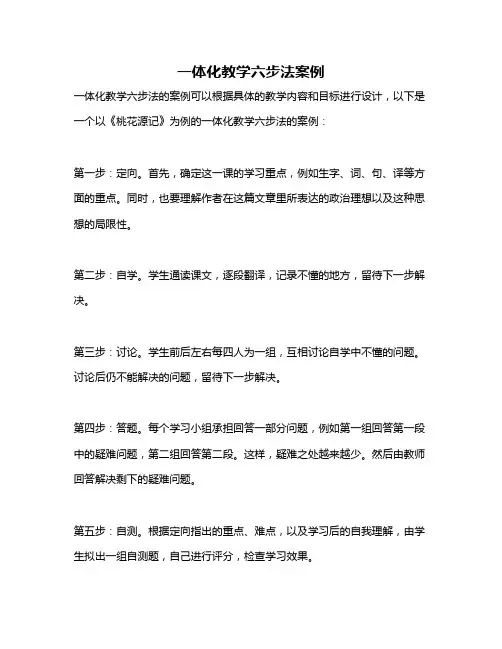 一体化教学六步法案例

一体化教学六步法的案例可以根据具体的教学内容和目标进行设计，以下是一个以《桃花源记》为例的一体化教学六步法的案例：

第一步：定向。首先，确定这一课的学习重点，例如生字、词、句、译等方面的重点。同时，也要理解作者在这篇文章里所表达的政治理想以及这种思想的局限性。

第二步：自学。学生通读课文，逐段翻译，记录不懂的地方，留待下一步解决。

第三步：讨论。学生前后左右每四人为一组，互相讨论自学中不懂的问题。讨论后仍不能解决的问题，留待下一步解决。

第四步：答题。每个学习小组承担回答一部分问题，例如第一组回答第一段中的疑难问题，第二组回答第二段。这样，疑难之处越来越少。然后由教师回答解决剩下的疑难问题。

第五步：自测。根据定向指出的重点、难点，以及学习后的自我理解，由学生拟出一组自测题，自己进行评分，检查学习效果。